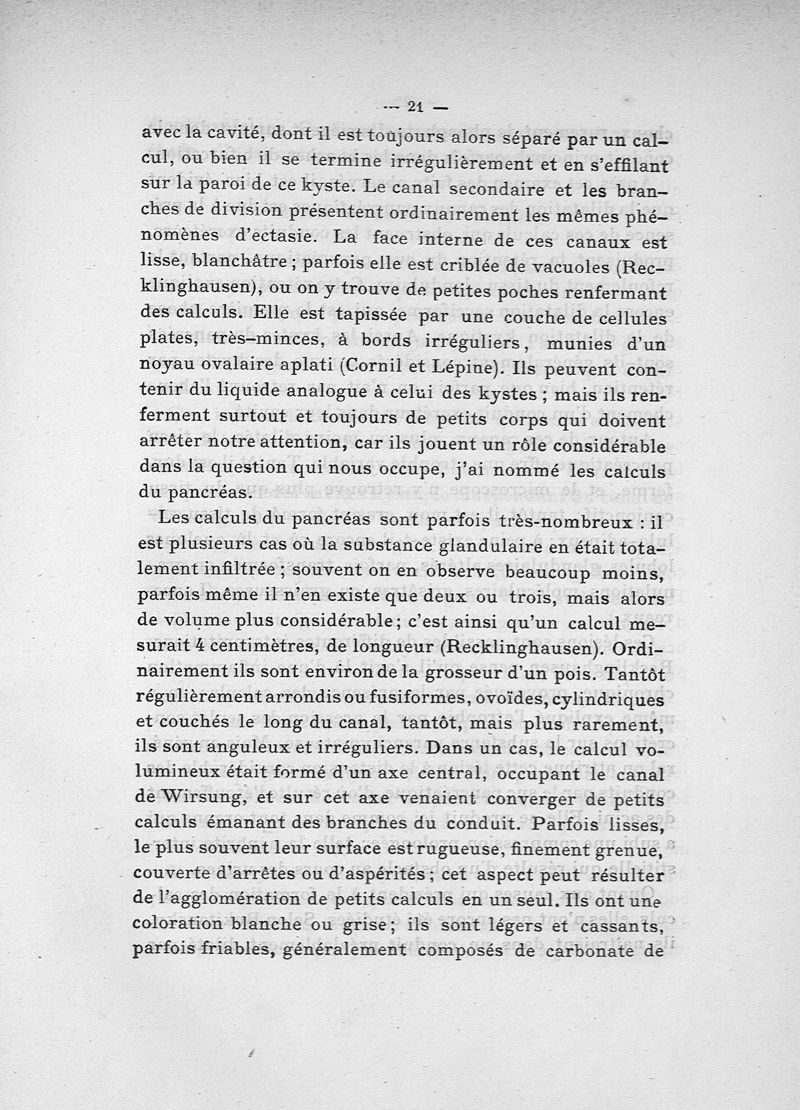 — 21 —

avec la cavité, dont il est toujours alors séparé par un calcul, ou bien il se termine irrégulièrement et en s'effilant sur la paroi de ce kyste. Le canal secondaire et les branches de division présentent ordinairement les mêmes phénomènes d'ectasie. La face interne de ces canaux est lisse, blanchâtre ; parfois elle est criblée de vacuoles (Recklinghausen), ou on y trouve de petites poches renfermant des calculs. Elle est tapissée par une couche de cellules plates, très-minces, à bords irréguliers, munies d'un noyau ovalaire aplati (Cornil et Lépine). Ils peuvent contenir du liquide analogue à celui des kystes ; mais ils renferment surtout et toujours de petits corps qui doivent arrêter notre attention, car ils jouent un rôle considérable dans la question qui nous occupe, j'ai nommé les calculs du pancréas.

Les calculs du pancréas sont parfois très-nombreux : il est plusieurs cas où la substance glandulaire en était totalement infiltrée ; souvent on en observe beaucoup moins, parfois même il n'en existe que deux ou trois, mais alors de volume plus considérable ; c'est ainsi qu'un calcul mesurait 4 centimètres, de longueur (Recklinghausen). Ordinairement ils sont environ de la grosseur d'un pois. Tantôt régulièrement arrondis ou fusiformes, ovoïdes, cylindriques et couchés le long du canal, tantôt, mais plus rarement, ils sont anguleux et irréguliers. Dans un cas, le calcul volumineux était formé d'un axe central, occupant le canal de Wirsung, et sur cet axe venaient converger de petits calculs émanant des branches du conduit. Parfois lisses, le plus souvent leur surface est rugueuse, finement grenue, couverte d'arrêtes ou d'aspérités ; cet aspect peut résulter de l'agglomération de petits calculs en un seul. Ils ont une coloration blanche ou grise ; ils sont légers et cassants, parfois friables, généralement composés de carbonate de